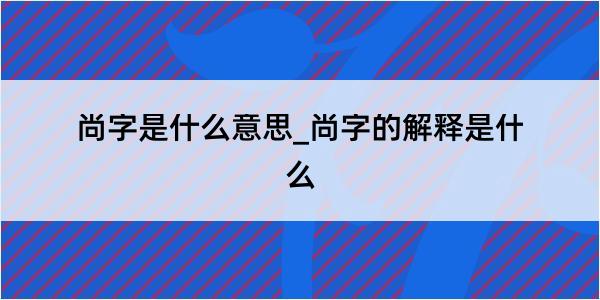 尚字是什么意思_尚字的解释是什么